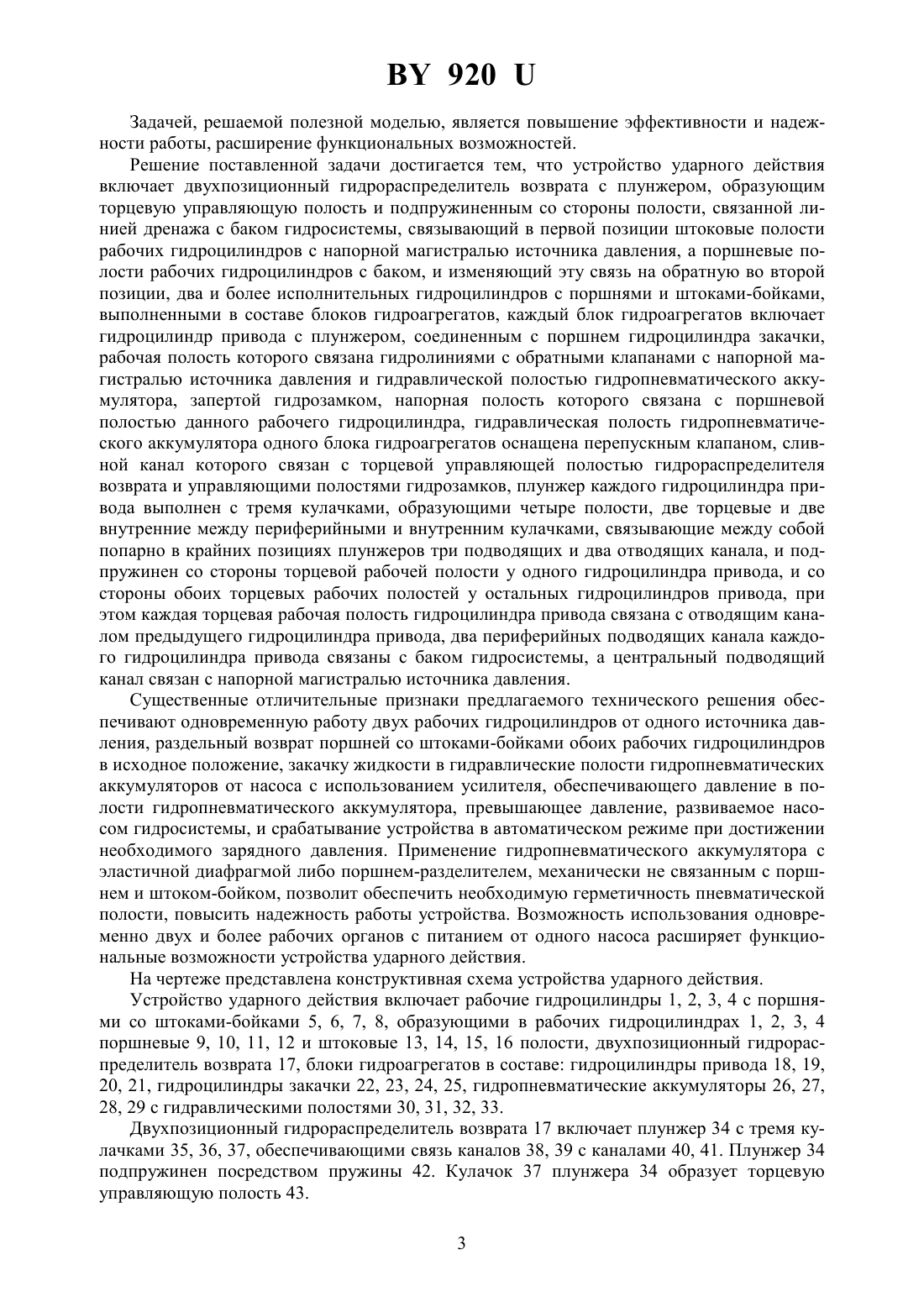 BY 920 U

Задачей, решаемой полезной моделью, является повышение эффективности и надежности работы, расширение функциональных возможностей.

Решение поставленной задачи достигается тем, что устройство ударного действия включает двухпозиционный гидрораспределитель возврата с плунжером, образующим торцевую управляющую полость и подпружиненным со стороны полости, связанной линией дренажа с баком гидросистемы, связывающий в первой позиции штоковые полости рабочих гидроцилиндров с напорной магистралью источника давления, а поршневые полости рабочих гидроцилиндров с баком, и изменяющий эту связь на обратную во второй позиции, два и более исполнительных гидроцилиндров с поршнями и штоками-бойками, выполненными в составе блоков гидроагрегатов, каждый блок гидроагрегатов включает гидроцилиндр привода с плунжером, соединенным с поршнем гидроцилиндра закачки, рабочая полость которого связана гидролиниями с обратными клапанами с напорной магистралью источника давления и гидравлической полостью гидропневматического аккумулятора, запертой гидрозамком, напорная полость которого связана с поршневой полостью данного рабочего гидроцилиндра, гидравлическая полость гидропневматического аккумулятора одного блока гидроагрегатов оснащена перепускным клапаном, сливной канал которого связан с торцевой управляющей полостью гидрораспределителя возврата и управляющими полостями гидрозамков, плунжер каждого гидроцилиндра привода выполнен с тремя кулачками, образующими четыре полости, две торцевые и две внутренние между периферийными и внутренним кулачками, связывающие между собой попарно в крайних позициях плунжеров три подводящих и два отводящих канала, и подпружинен со стороны торцевой рабочей полости у одного гидроцилиндра привода, и со стороны обоих торцевых рабочих полостей у остальных гидроцилиндров привода, при этом каждая торцевая рабочая полость гидроцилиндра привода связана с отводящим каналом предыдущего гидроцилиндра привода, два периферийных подводящих канала каждого гидроцилиндра привода связаны с баком гидросистемы, а центральный подводящий канал связан с напорной магистралью источника давления.

Существенные отличительные признаки предлагаемого технического решения обеспечивают одновременную работу двух рабочих гидроцилиндров от одного источника давления, раздельный возврат поршней со штоками-бойками обоих рабочих гидроцилиндров в исходное положение, закачку жидкости в гидравлические полости гидропневматических аккумуляторов от насоса с использованием усилителя, обеспечивающего давление в полости гидропневматического аккумулятора, превышающее давление, развиваемое насосом гидросистемы, и срабатывание устройства в автоматическом режиме при достижении необходимого зарядного давления. Применение гидропневматического аккумулятора с эластичной диафрагмой либо поршнем-разделителем, механически не связанным с поршнем и штоком-бойком, позволит обеспечить необходимую герметичность пневматической полости, повысить надежность работы устройства. Возможность использования одновременно двух и более рабочих органов с питанием от одного насоса расширяет функциональные возможности устройства ударного действия.

На чертеже представлена конструктивная схема устройства ударного действия.

Устройство ударного действия включает рабочие гидроцилиндры 1, 2, 3, 4 с поршнями со штоками-бойками 5, 6, 7, 8, образующими в рабочих гидроцилиндрах 1, 2, 3, 4 поршневые 9, 10, 11, 12 и штоковые 13, 14, 15, 16 полости, двухпозиционный гидрораспределитель возврата 17, блоки гидроагрегатов в составе: гидроцилиндры привода 18, 19, 20, 21, гидроцилиндры закачки 22, 23, 24, 25, гидропневматические аккумуляторы 26, 27, 28, 29 с гидравлическими полостями 30, 31, 32, 33.

Двухпозиционный гидрораспределитель возврата 17 включает плунжер 34 с тремя кулачками 35, 36, 37, обеспечивающими связь каналов 38, 39 с каналами 40, 41. Плунжер 34 подпружинен посредством пружины 42. Кулачок 37 плунжера 34 образует торцевую управляющую полость 43.

3